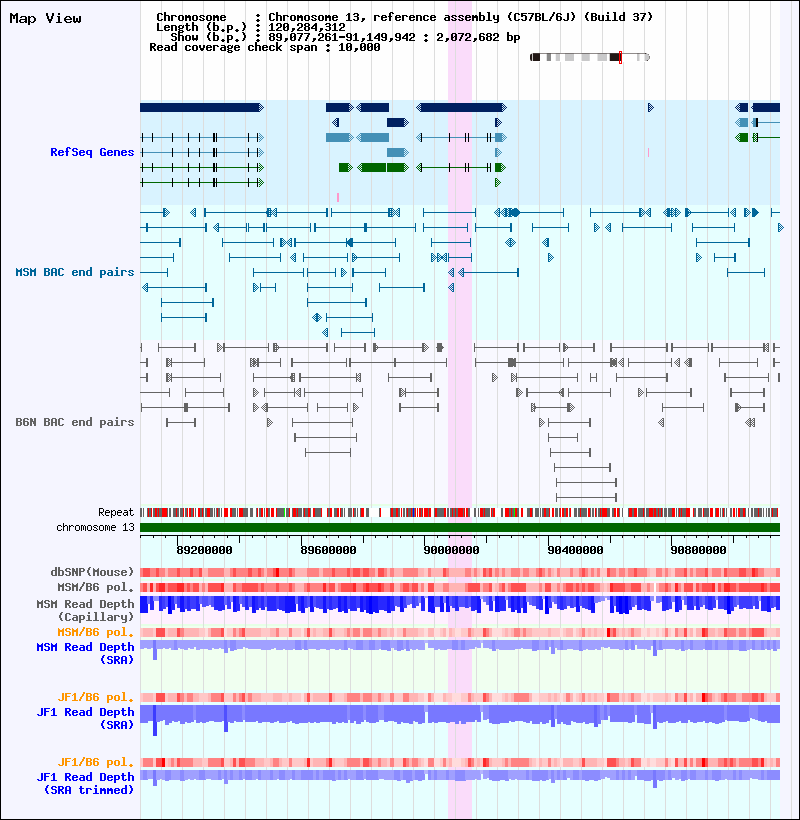 Map View

Chromosome : Chromosome 13, reference assembly (C57BL/6J) (Build 37)
Length (b.p.) : 120,284,312
Show (b.p.) : 89,077,261-91,149,942 : 2,072,682 bp
Read coverage check span : 10,000

RefSeq Genes

MSM BAC end pairs

B6N BAC end pairs

Repeat
chromosome 13

89200000 89600000 90000000 90400000 90800000

dbSNP(Mouse)
MSM/B6 pol.
MSM Read Depth (Capillary)
MSM/B6 pol.
MSM Read Depth (SRA)

JF1/B6 pol.
JF1 Read Depth (SRA)

JF1/B6 pol.
JF1 Read Depth (SRA trimmed)